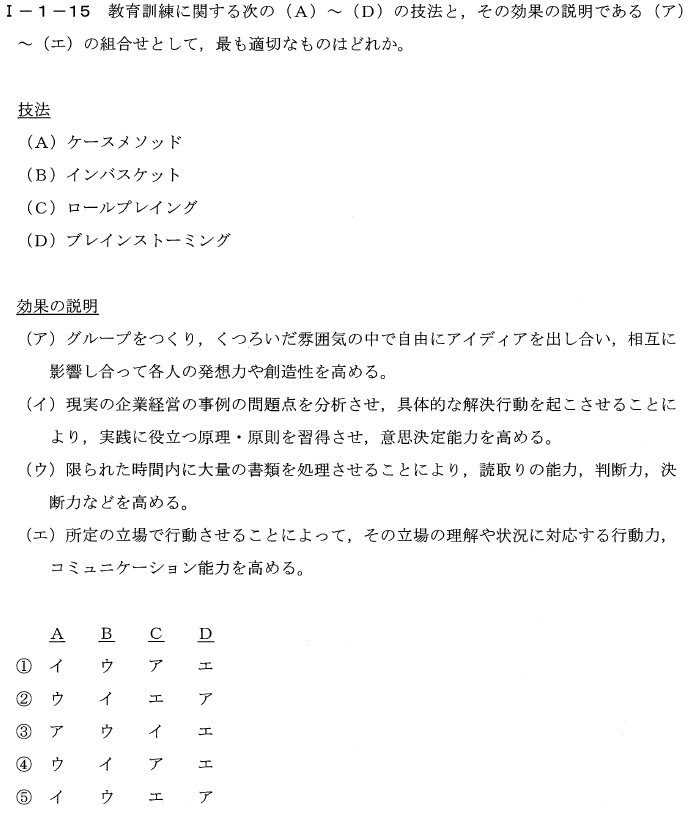 Ⅰ－１－15　教育訓練に関する次の（A）～（D）の技法と，その効果の説明である（ア）～（エ）の組合せとして，最も適切なものはどれか。

技法
（A）ケースメソッド
（B）インバスケット
（C）ロールプレイング
（D）ブレインストーミング

効果の説明
（ア）グループをつくり，くつろいだ雰囲気の中で自由にアイディアを出し合い，相互に影響し合って各人の発想力や創造性を高める。
（イ）現実の企業経営の事例の問題点を分析させ，具体的な解決行動を起こさせることにより，実践に役立つ原理・原則を習得させ，意思決定能力を高める。
（ウ）限られた時間内に大量の書類を処理させることにより，読取りの能力，判断力，決断力などを高める。
（エ）所定の立場で行動させることによって，その立場の理解や状況に対応する行動力，コミュニケーション能力を高める。

| | A | B | C | D |
|---|---|---|---|---|
| ① | イ | ウ | ア | エ |
| ② | ウ | イ | エ | ア |
| ③ | ア | ウ | イ | エ |
| ④ | ウ | イ | ア | エ |
| ⑤ | イ | ウ | エ | ア |